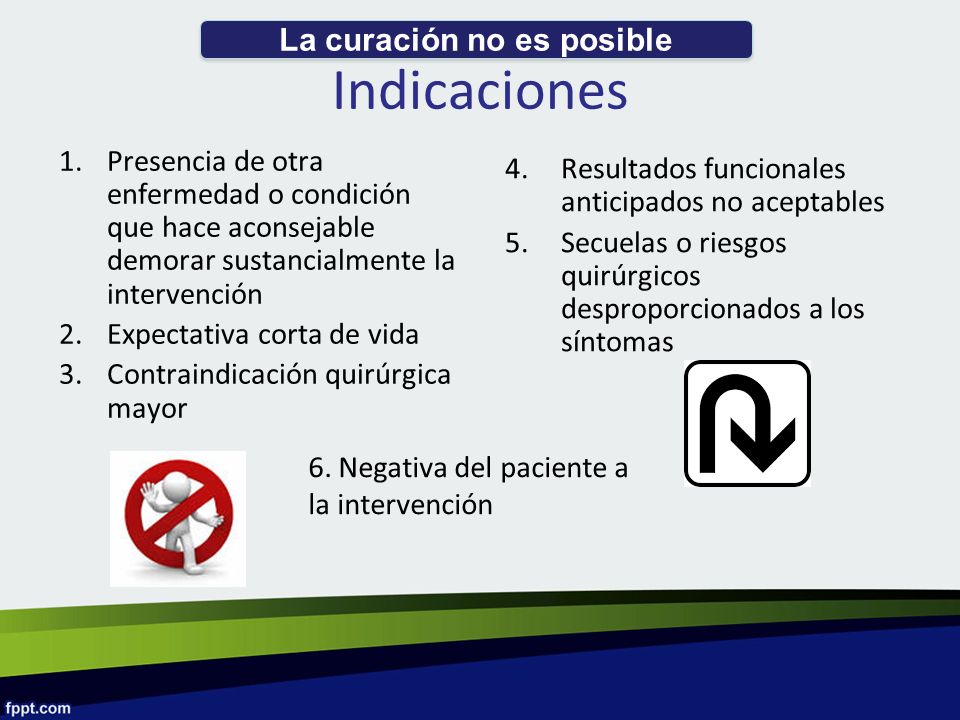 La curación no es posible

Indicaciones

1. Presencia de otra enfermedad o condición que hace aconsejable demorar sustancialmente la intervención
2. Expectativa corta de vida
3. Contraindicación quirúrgica mayor

4. Resultados funcionales anticipados no aceptables
5. Secuelas o riesgos quirúrgicos desproporcionados a los síntomas

6. Negativa del paciente a la intervención

fppt.com